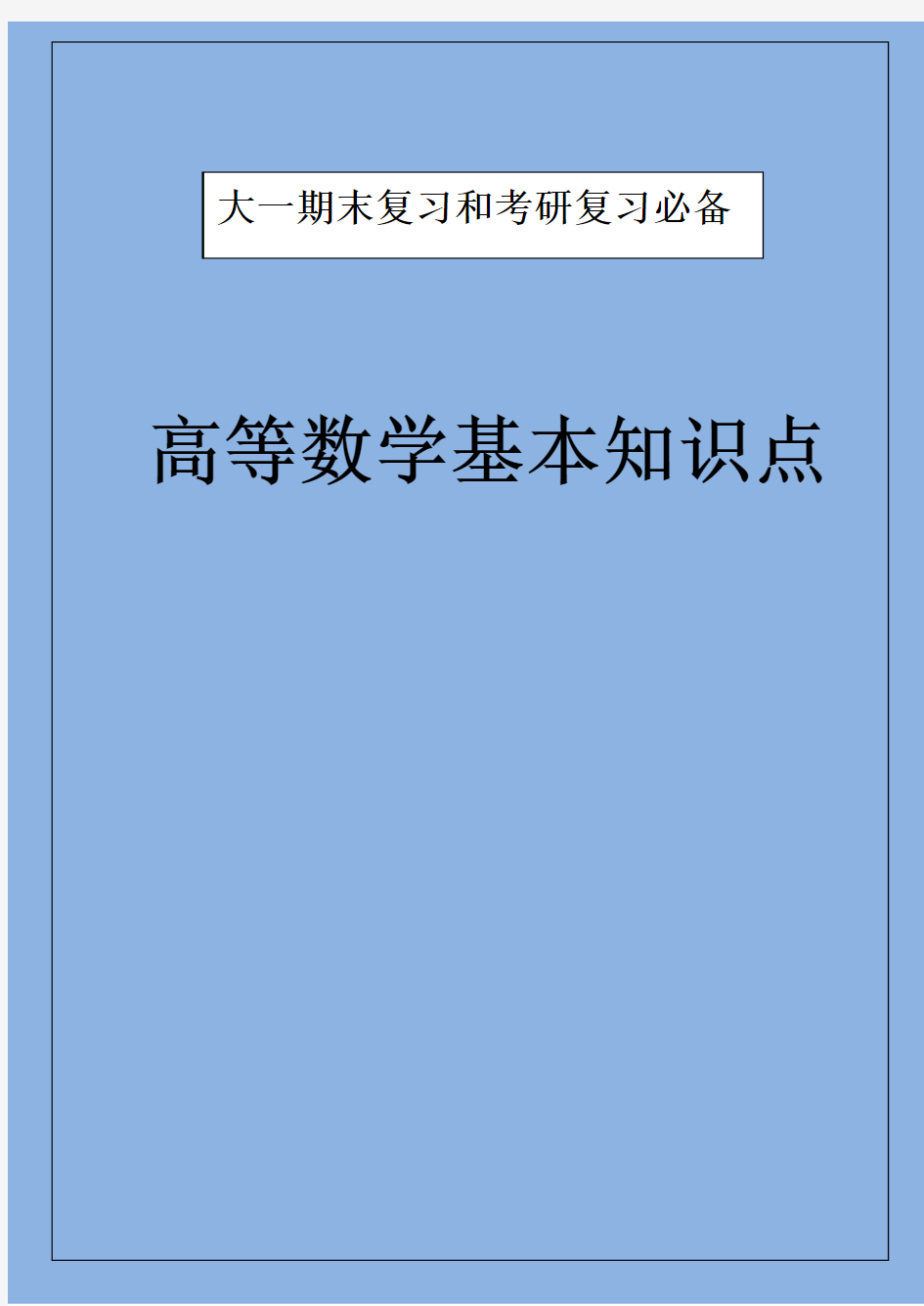 大一期末复习和考研复习必备

高等数学基本知识点